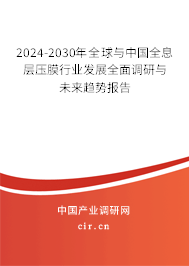 2024-2030年全球与中国全息层压膜行业发展全面调研与未来趋势报告

中国产业调研网
cir.cn